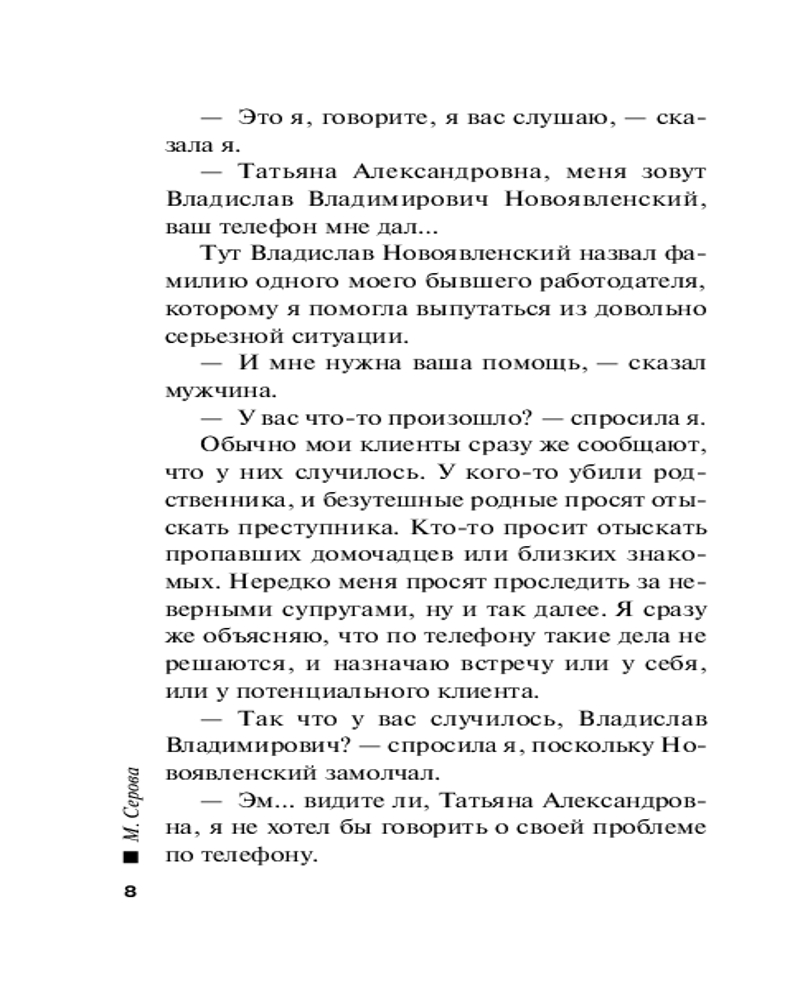 — Это я, говорите, я вас слушаю, — сказала я.

— Татьяна Александровна, меня зовут Владислав Владимирович Новоявленский, ваш телефон мне дал...

Тут Владислав Новоявленский назвал фамилию одного моего бывшего работодателя, которому я помогла выпутаться из довольно серьезной ситуации.

— И мне нужна ваша помощь, — сказал мужчина.

— У вас что-то произошло? — спросила я.

Обычно мои клиенты сразу же сообщают, что у них случилось. У кого-то убили родственника, и безутешные родные просят отыскать преступника. Кто-то просит отыскать пропавших домочадцев или близких знакомых. Нередко меня просят проследить за неверными супругами, ну и так далее. Я сразу же объясняю, что по телефону такие дела не решаются, и назначаю встречу или у себя, или у потенциального клиента.

— Так что у вас случилось, Владислав Владимирович? — спросила я, поскольку Новоявленский замолчал.

— Эм... видите ли, Татьяна Александровна, я не хотел бы говорить о своей проблеме по телефону.

М. Серова

8